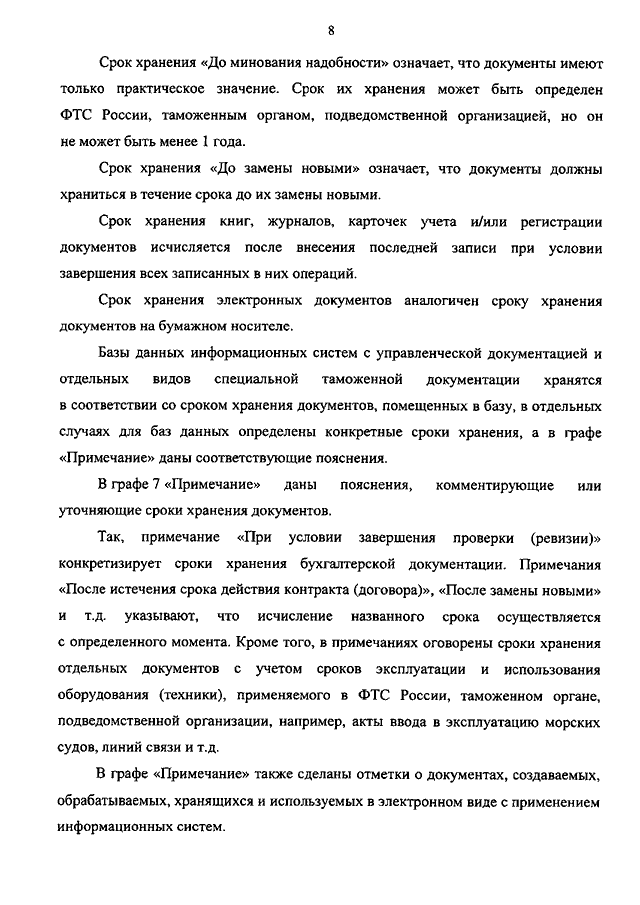 8

Срок хранения «До минования надобности» означает, что документы имеют только практическое значение. Срок их хранения может быть определен ФТС России, таможенным органом, подведомственной организацией, но он не может быть менее 1 года.

Срок хранения «До замены новыми» означает, что документы должны храниться в течение срока до их замены новыми.

Срок хранения книг, журналов, карточек учета и/или регистрации документов исчисляется после внесения последней записи при условии завершения всех записанных в них операций.

Срок хранения электронных документов аналогичен сроку хранения документов на бумажном носителе.

Базы данных информационных систем с управленческой документацией и отдельных видов специальной таможенной документации хранятся в соответствии со сроком хранения документов, помещенных в базу, в отдельных случаях для баз данных определены конкретные сроки хранения, а в графе «Примечание» даны соответствующие пояснения.

В графе 7 «Примечание» даны пояснения, комментирующие или уточняющие сроки хранения документов.

Так, примечание «При условии завершения проверки (ревизии)» конкретизирует сроки хранения бухгалтерской документации. Примечания «После истечения срока действия контракта (договора)», «После замены новыми» и т.д. указывают, что исчисление названного срока осуществляется с определенного момента. Кроме того, в примечаниях оговорены сроки хранения отдельных документов с учетом сроков эксплуатации и использования оборудования (техники), применяемого в ФТС России, таможенном органе, подведомственной организации, например, акты ввода в эксплуатацию морских судов, линий связи и т.д.

В графе «Примечание» также сделаны отметки о документах, создаваемых, обрабатываемых, хранящихся и используемых в электронном виде с применением информационных систем.